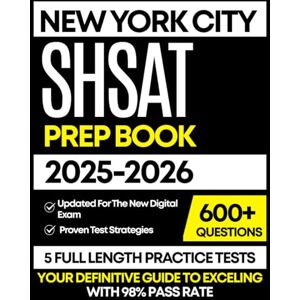 NEW YORK CITY

SHSAT

PREP BOOK

2025-2026

Updated For The New Digital Exam

Proven Test Strategies

600+ QUESTIONS

5 FULL LENGTH PRACTICE TESTS

YOUR DEFINITIVE GUIDE TO EXCELING WITH 98% PASS RATE